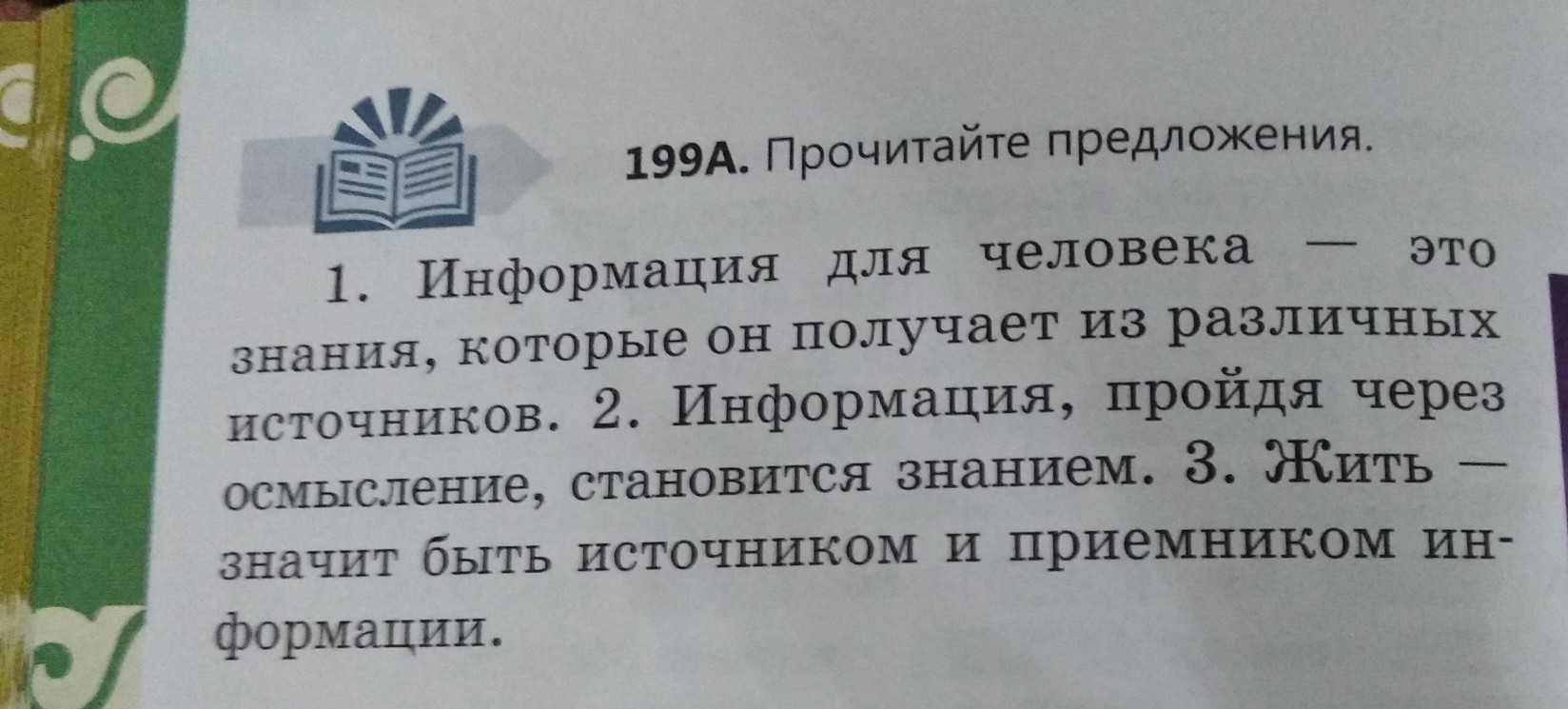 199А. Прочитайте предложения.

1. Информация для человека — это знания, которые он получает из различных источников. 2. Информация, пройдя через осмысление, становится знанием. 3. Жить — значит быть источником и приемником информации.